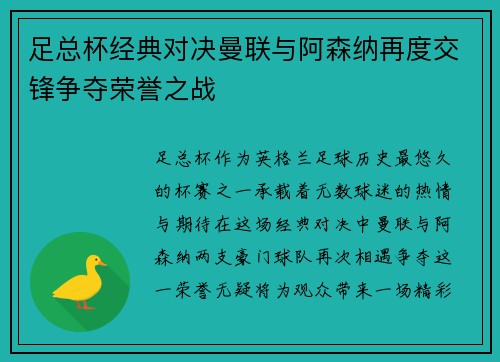 足总杯经典对决曼联与阿森纳再度交锋争夺荣誉之战

足总杯作为英格兰足球历史最悠久的杯赛之一承载着无数球迷的热情与期待在这场经典对决中曼联与阿森纳两支豪门球队再次相遇争夺这一荣誉无疑将为观众带来一场精彩